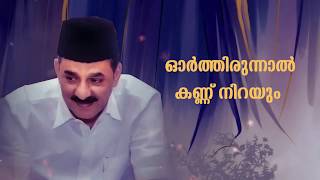 ഓർത്തിരുന്നാൽ
കണ്ണ് നിറയും